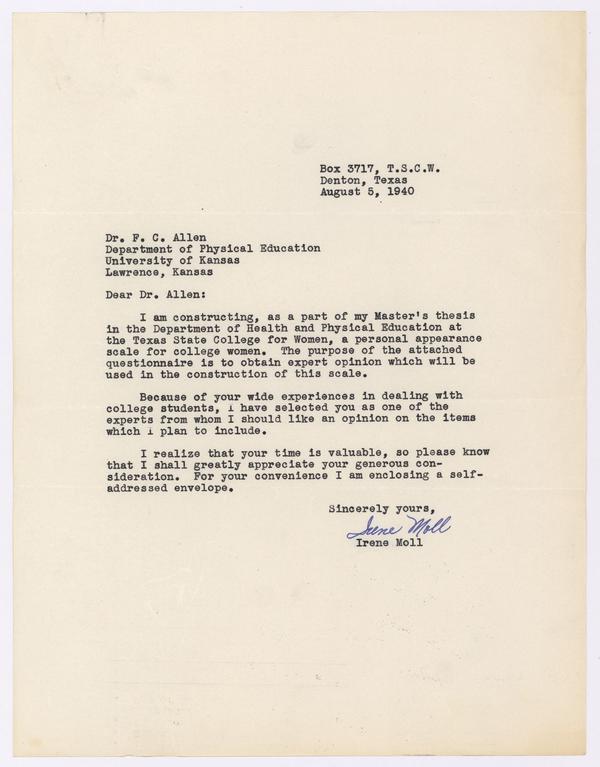 Box 3717, T.S.C.W.
Denton, Texas
August 5, 1940

Dr. F. C. Allen
Department of Physical Education
University of Kansas
Lawrence, Kansas

Dear Dr. Allen:

I am constructing, as a part of my Master's thesis in the Department of Health and Physical Education at the Texas State College for Women, a personal appearance scale for college women. The purpose of the attached questionnaire is to obtain expert opinion which will be used in the construction of this scale.

Because of your wide experiences in dealing with college students, i have selected you as one of the experts from whom I should like an opinion on the items which i plan to include.

I realize that your time is valuable, so please know that I shall greatly appreciate your generous consideration. For your convenience I am enclosing a self-addressed envelope.

Sincerely yours,
Irene Moll
Irene Moll